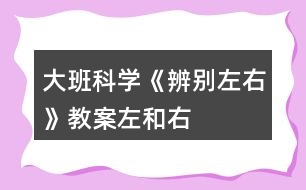 大班科学《辨别左右》教案左和右